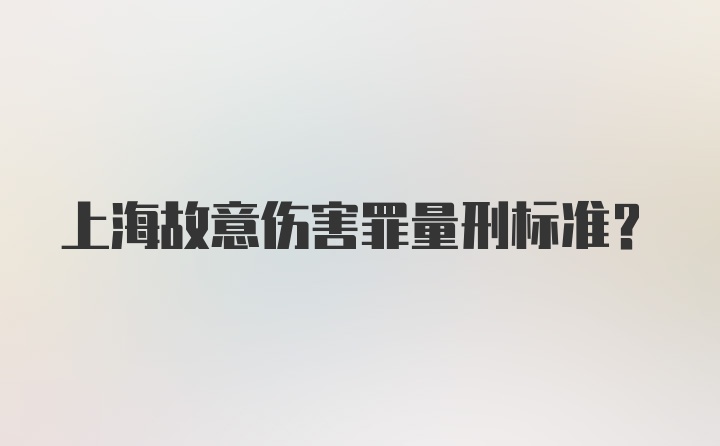 上海故意伤害罪量刑标准？